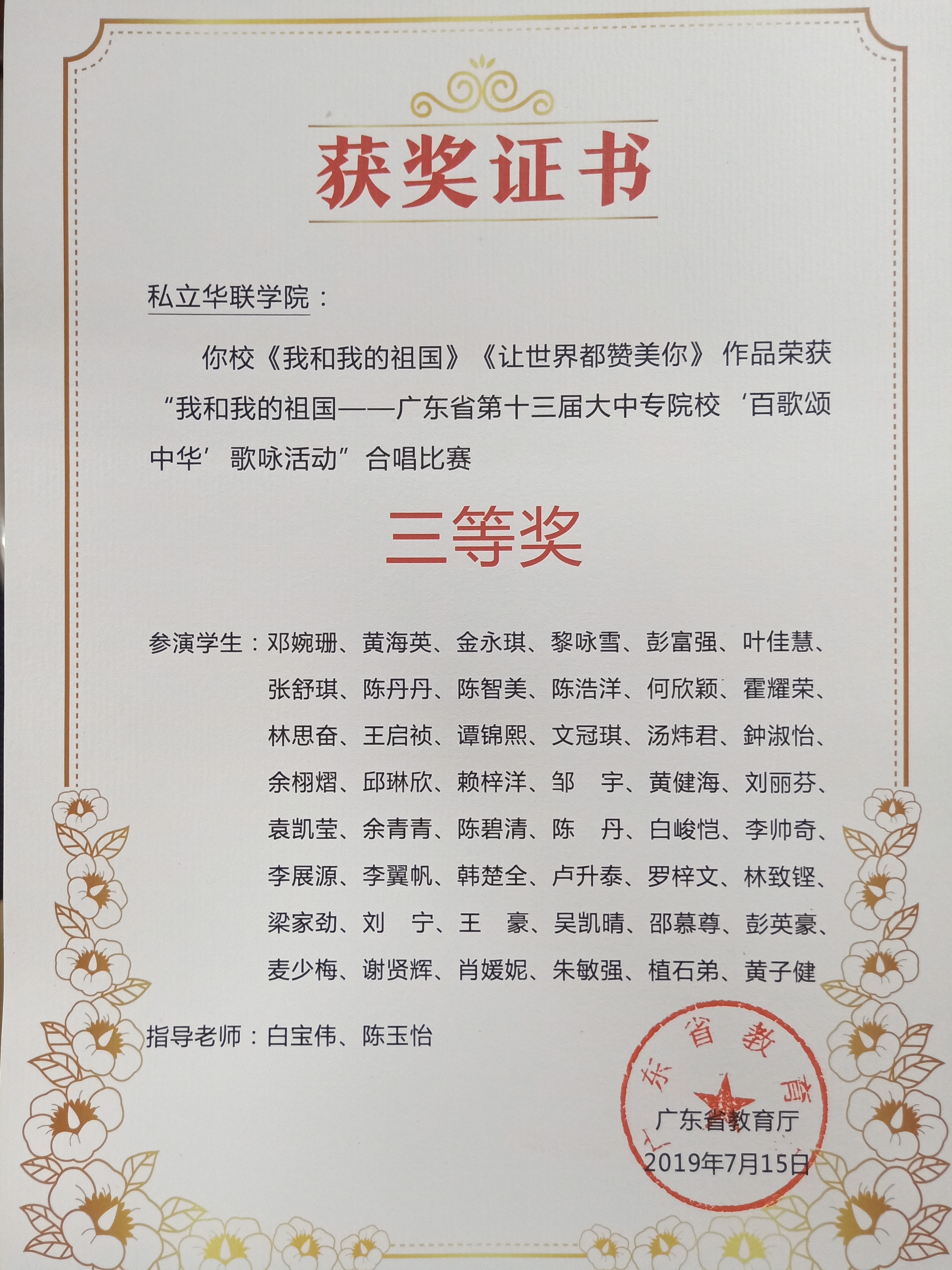 获奖证书

私立华联学院：

你校《我和我的祖国》《让世界都赞美你》作品荣获“我和我的祖国——广东省第十三届大中专院校‘百歌颂中华’歌咏活动”合唱比赛

三等奖

参演学生：邓婉珊、黄海英、金永琪、黎咏雪、彭富强、叶佳慧、张舒琪、陈丹丹、陈智美、陈浩洋、何欣颖、霍耀荣、林思奋、王启祯、谭锦熙、文冠琪、汤炜君、钟淑怡、余栩熠、邱琳欣、赖梓洋、邹 宇、黄健海、刘丽芬、袁凯莹、余青青、陈碧清、陈 丹、白峻恺、李帅奇、李展源、李翼帆、韩楚全、卢升泰、罗梓文、林致铿、梁家劲、刘 宁、王 豪、吴凯晴、邵慕尊、彭英豪、麦少梅、谢贤辉、肖媛妮、朱敏强、植石弟、黄子健

指导老师：白宝伟、陈玉怡

广东省教育厅
广东省教育厅
2019年7月15日